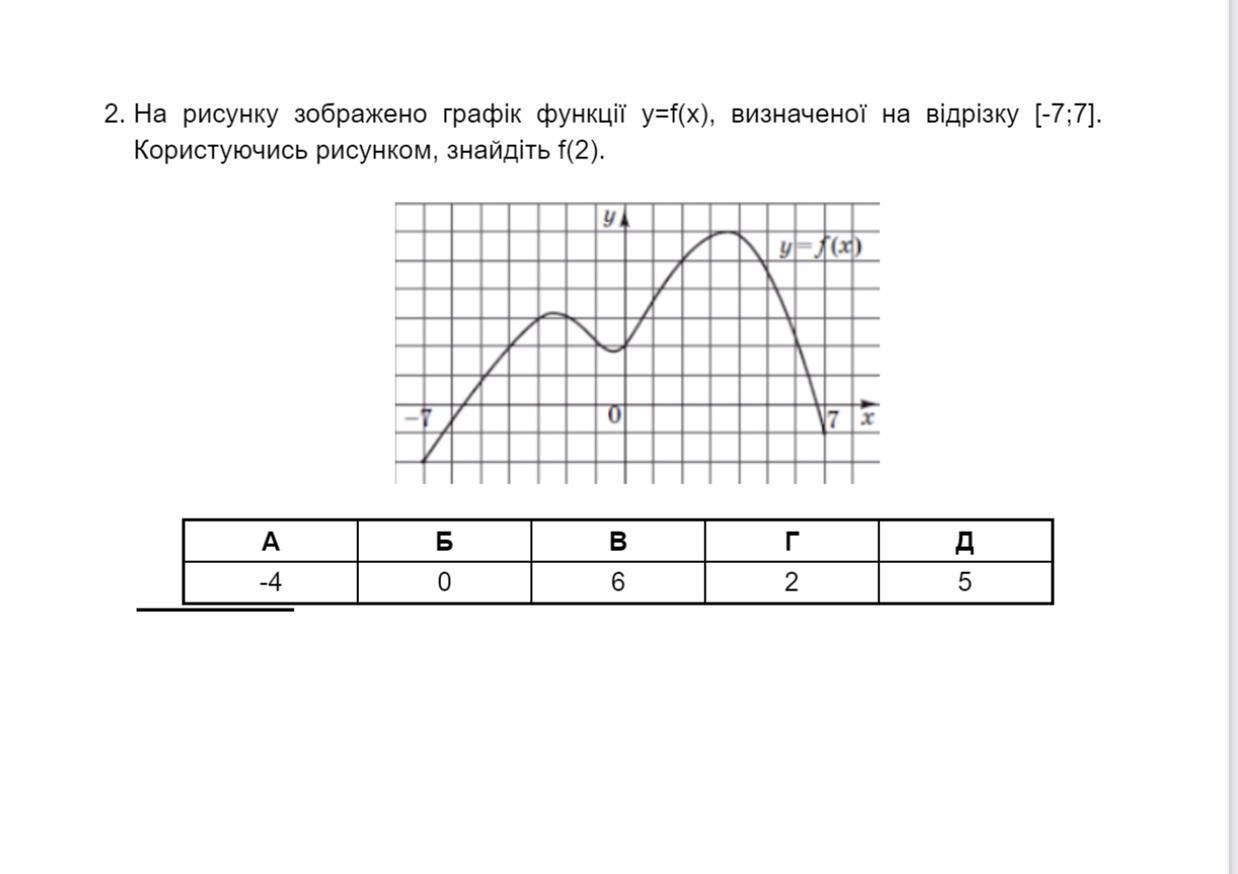 2. На рисунку зображено графік функції y=f(x), визначеної на відрізку [-7;7]. Користуючись рисунком, знайдіть f(2).

$y$
$y=f(x)$
$-7$
$0$
$7$
$x$

| А | Б | В | Г | Д |
|---|---|---|---|---|
| -4 | 0 | 6 | 2 | 5 |